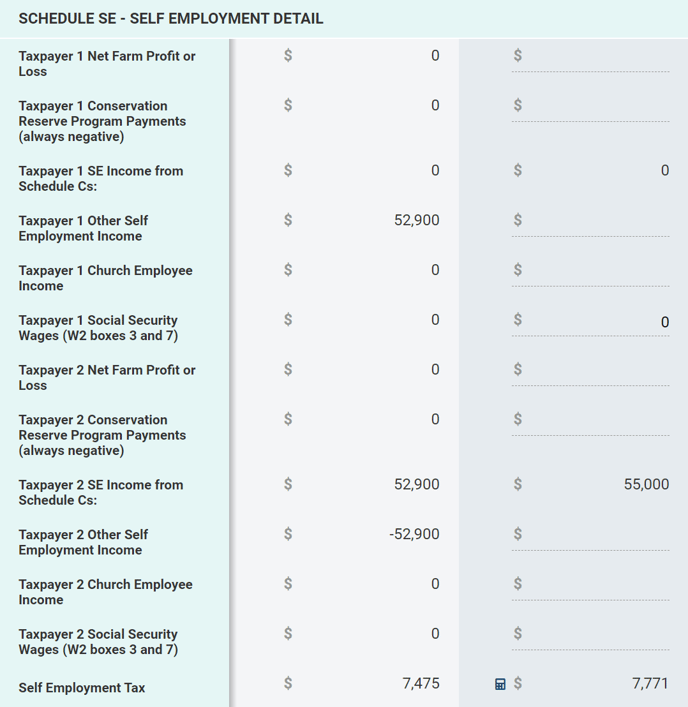 SCHEDULE SE - SELF EMPLOYMENT DETAIL

| | | |
|---|---|---|
| Taxpayer 1 Net Farm Profit or Loss | $ 0 | $ |
| Taxpayer 1 Conservation Reserve Program Payments (always negative) | $ 0 | $ |
| Taxpayer 1 SE Income from Schedule Cs: | $ 0 | $ 0 |
| Taxpayer 1 Other Self Employment Income | $ 52,900 | $ |
| Taxpayer 1 Church Employee Income | $ 0 | $ |
| Taxpayer 1 Social Security Wages (W2 boxes 3 and 7) | $ 0 | $ 0 |
| Taxpayer 2 Net Farm Profit or Loss | $ 0 | $ |
| Taxpayer 2 Conservation Reserve Program Payments (always negative) | $ 0 | $ |
| Taxpayer 2 SE Income from Schedule Cs: | $ 52,900 | $ 55,000 |
| Taxpayer 2 Other Self Employment Income | $ -52,900 | $ |
| Taxpayer 2 Church Employee Income | $ 0 | $ |
| Taxpayer 2 Social Security Wages (W2 boxes 3 and 7) | $ 0 | $ |
| Self Employment Tax | $ 7,475 | $ 7,771 |